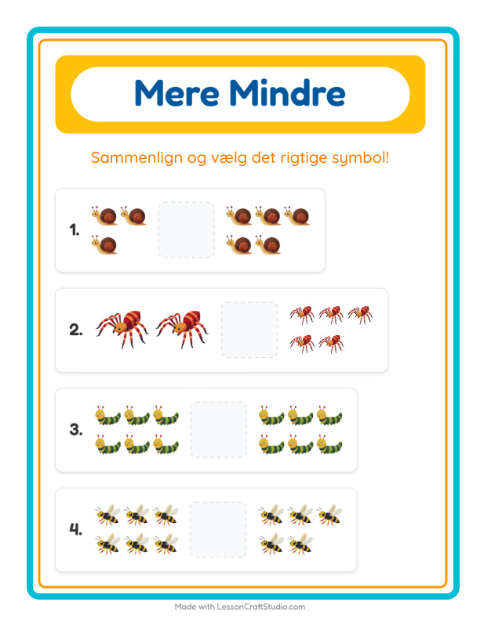 Mere Mindre

Sammenlign og vælg det rigtige symbol!

1.

2.

3.

4.

Made with LessonCraftStudio.com